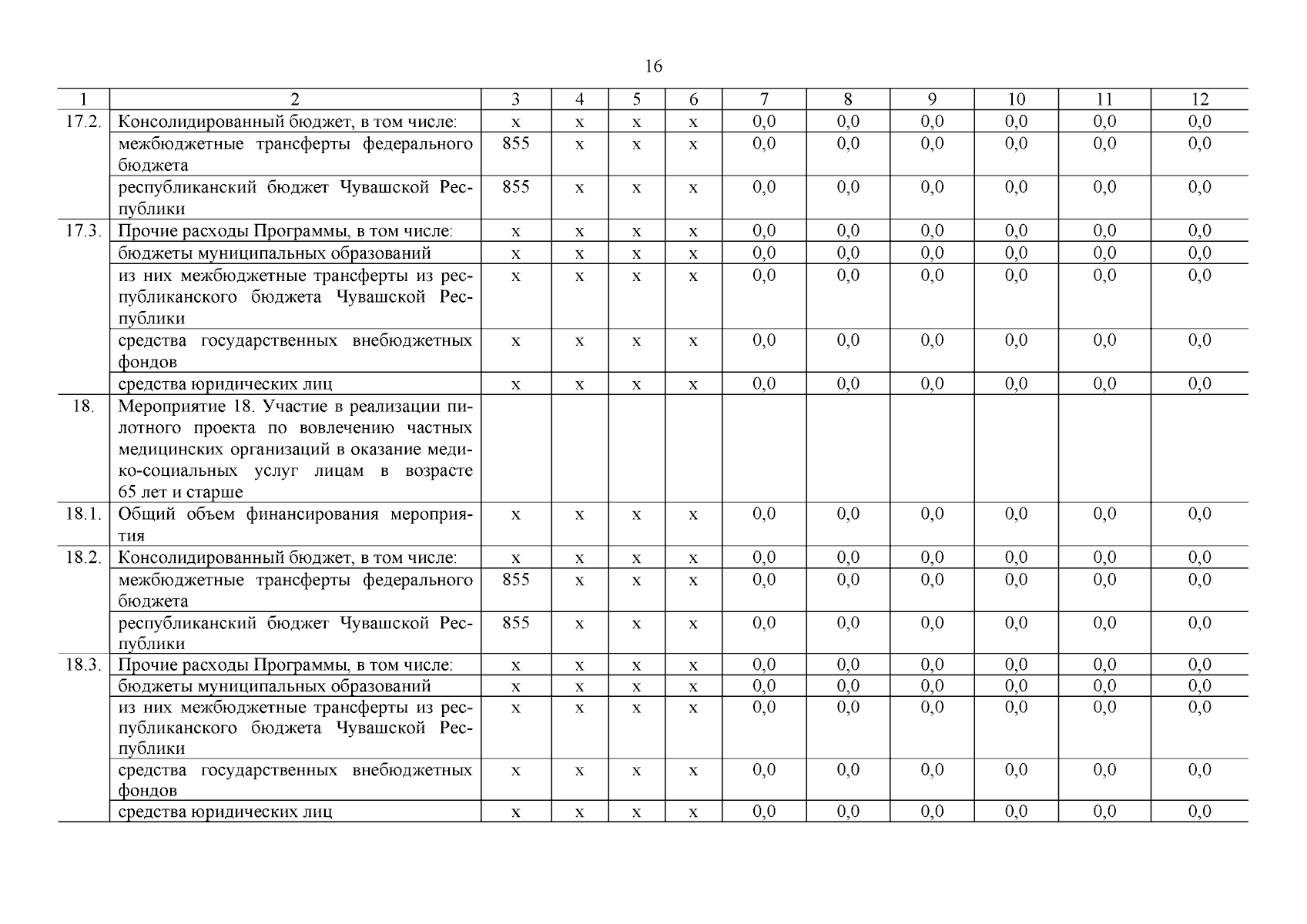 16

| 1 | 2 | 3 | 4 | 5 | 6 | 7 | 8 | 9 | 10 | 11 | 12 |
|---|---|---|---|---|---|---|---|---|---|---|---|
| 17.2. | Консолидированный бюджет, в том числе: | х | х | х | х | 0,0 | 0,0 | 0,0 | 0,0 | 0,0 | 0,0 |
| | межбюджетные трансферты федерального бюджета | 855 | х | х | х | 0,0 | 0,0 | 0,0 | 0,0 | 0,0 | 0,0 |
| | республиканский бюджет Чувашской Республики | 855 | х | х | х | 0,0 | 0,0 | 0,0 | 0,0 | 0,0 | 0,0 |
| 17.3. | Прочие расходы Программы, в том числе: | х | х | х | х | 0,0 | 0,0 | 0,0 | 0,0 | 0,0 | 0,0 |
| | бюджеты муниципальных образований | х | х | х | х | 0,0 | 0,0 | 0,0 | 0,0 | 0,0 | 0,0 |
| | из них межбюджетные трансферты из республиканского бюджета Чувашской Республики | х | х | х | х | 0,0 | 0,0 | 0,0 | 0,0 | 0,0 | 0,0 |
| | средства государственных внебюджетных фондов | х | х | х | х | 0,0 | 0,0 | 0,0 | 0,0 | 0,0 | 0,0 |
| | средства юридических лиц | х | х | х | х | 0,0 | 0,0 | 0,0 | 0,0 | 0,0 | 0,0 |
| 18. | Мероприятие 18. Участие в реализации пилотного проекта по вовлечению частных медицинских организаций в оказание медико-социальных услуг лицам в возрасте 65 лет и старше | | | | | | | | | | |
| 18.1. | Общий объем финансирования мероприятия | х | х | х | х | 0,0 | 0,0 | 0,0 | 0,0 | 0,0 | 0,0 |
| 18.2. | Консолидированный бюджет, в том числе: | х | х | х | х | 0,0 | 0,0 | 0,0 | 0,0 | 0,0 | 0,0 |
| | межбюджетные трансферты федерального бюджета | 855 | х | х | х | 0,0 | 0,0 | 0,0 | 0,0 | 0,0 | 0,0 |
| | республиканский бюджет Чувашской Республики | 855 | х | х | х | 0,0 | 0,0 | 0,0 | 0,0 | 0,0 | 0,0 |
| 18.3. | Прочие расходы Программы, в том числе: | х | х | х | х | 0,0 | 0,0 | 0,0 | 0,0 | 0,0 | 0,0 |
| | бюджеты муниципальных образований | х | х | х | х | 0,0 | 0,0 | 0,0 | 0,0 | 0,0 | 0,0 |
| | из них межбюджетные трансферты из республиканского бюджета Чувашской Республики | х | х | х | х | 0,0 | 0,0 | 0,0 | 0,0 | 0,0 | 0,0 |
| | средства государственных внебюджетных фондов | х | х | х | х | 0,0 | 0,0 | 0,0 | 0,0 | 0,0 | 0,0 |
| | средства юридических лиц | х | х | х | х | 0,0 | 0,0 | 0,0 | 0,0 | 0,0 | 0,0 |